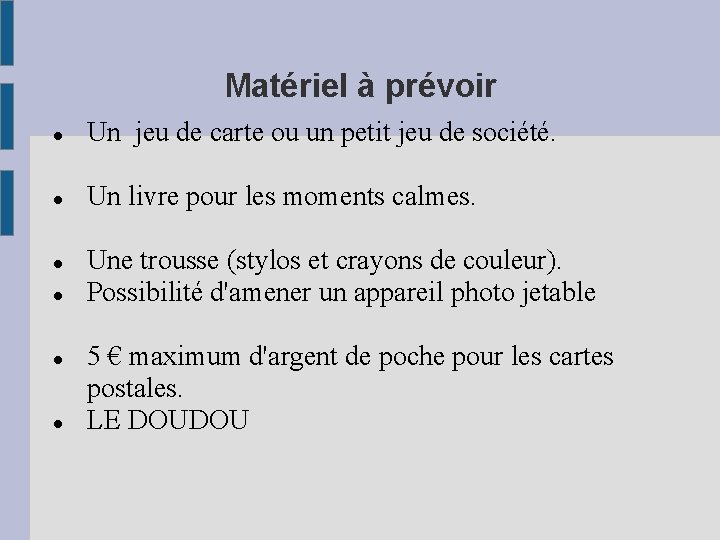 Matériel à prévoir

- Un  jeu de carte ou un petit jeu de société.

- Un livre pour les moments calmes.

- Une trousse (stylos et crayons de couleur).
- Possibilité d'amener un appareil photo jetable

- 5 € maximum d'argent de poche pour les cartes postales.
- LE DOUDOU